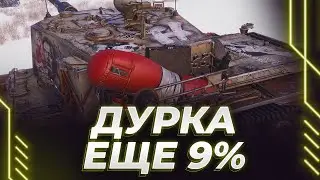 ДУРКА
ЕЩЕ 9%